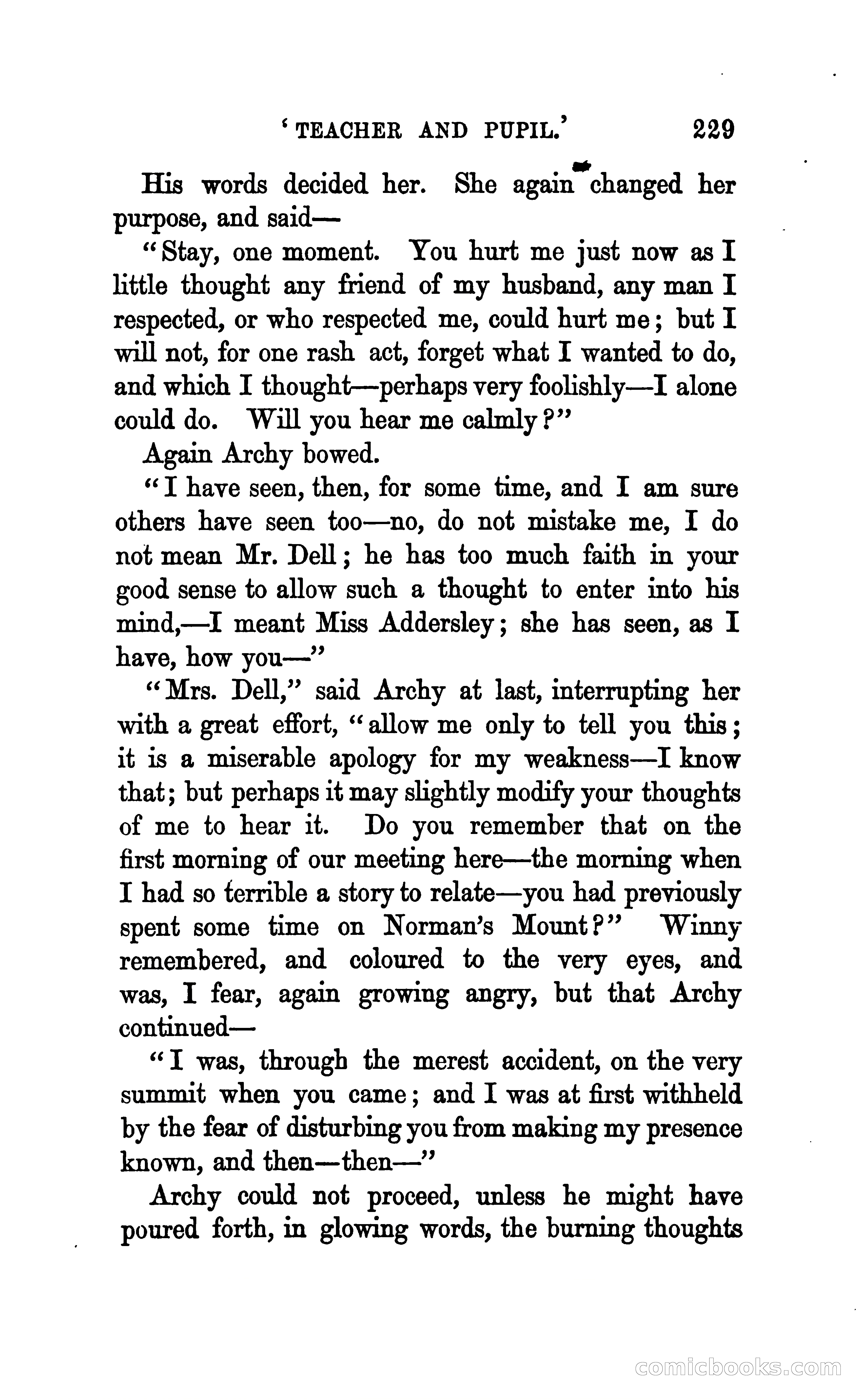 'TEACHER AND PUPIL.' 229

His words decided her. She again changed her purpose, and said—

"Stay, one moment. You hurt me just now as I little thought any friend of my husband, any man I respected, or who respected me, could hurt me; but I will not, for one rash act, forget what I wanted to do, and which I thought—perhaps very foolishly—I alone could do. Will you hear me calmly?"

Again Archy bowed.

"I have seen, then, for some time, and I am sure others have seen too—no, do not mistake me, I do not mean Mr. Dell; he has too much faith in your good sense to allow such a thought to enter into his mind,—I meant Miss Addersley; she has seen, as I have, how you—"

"Mrs. Dell," said Archy at last, interrupting her with a great effort, "allow me only to tell you this; it is a miserable apology for my weakness—I know that; but perhaps it may slightly modify your thoughts of me to hear it. Do you remember that on the first morning of our meeting here—the morning when I had so terrible a story to relate—you had previously spent some time on Norman's Mount?" Winny remembered, and coloured to the very eyes, and was, I fear, again growing angry, but that Archy continued—

"I was, through the merest accident, on the very summit when you came; and I was at first withheld by the fear of disturbing you from making my presence known, and then—then—"

Archy could not proceed, unless he might have poured forth, in glowing words, the burning thoughts

comicbooks.com